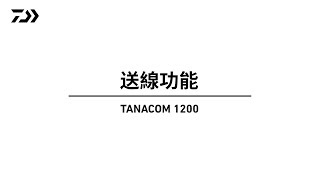 送線功能

TANACOM 1200